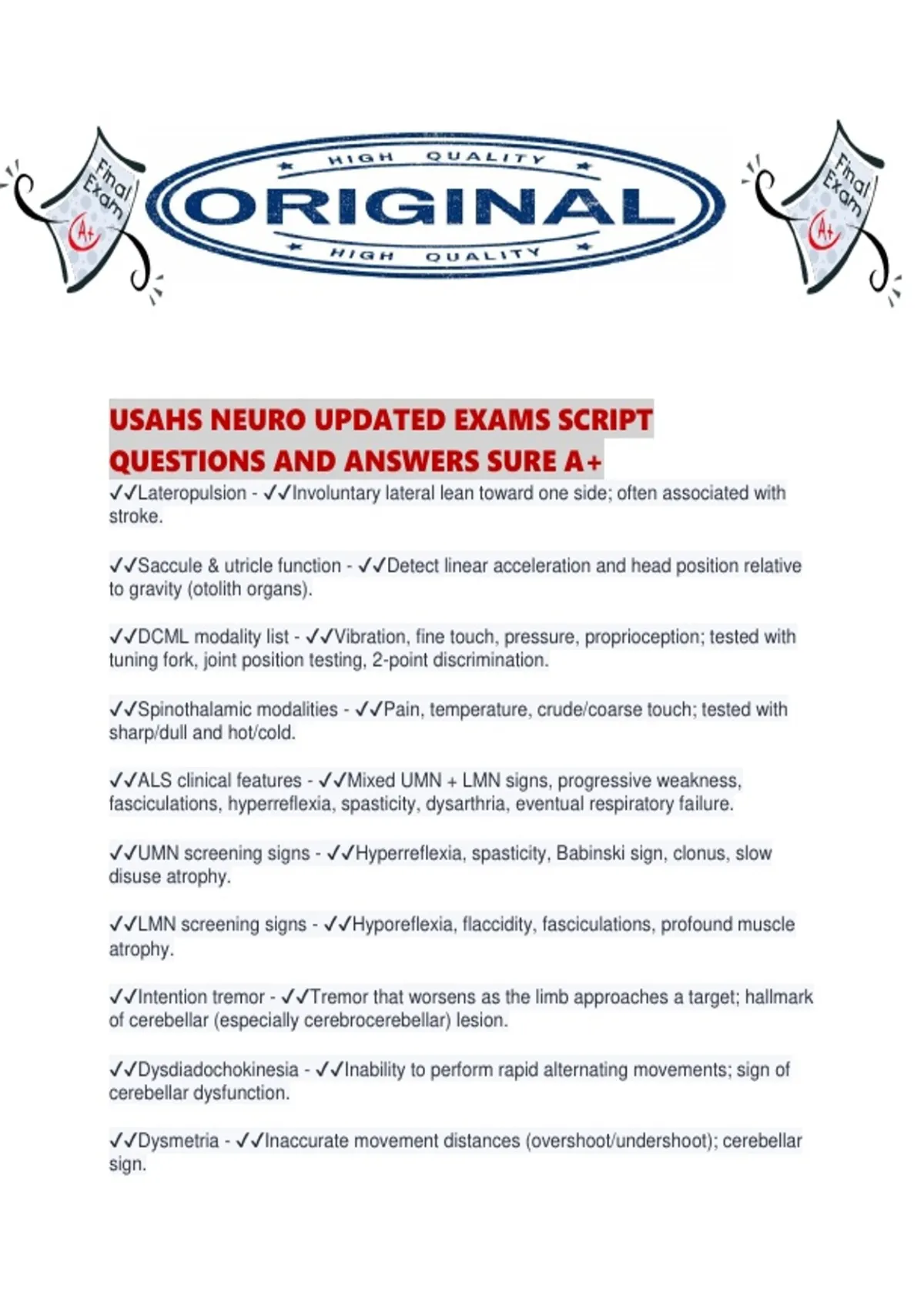 Final Exam A+

HIGH QUALITY
ORIGINAL
HIGH QUALITY

Final Exam A+

USAHS NEURO UPDATED EXAMS SCRIPT QUESTIONS AND ANSWERS SURE A+

✓✓Lateropulsion - ✓✓Involuntary lateral lean toward one side; often associated with stroke.

✓✓Saccule & utricle function - ✓✓Detect linear acceleration and head position relative to gravity (otolith organs).

✓✓DCML modality list - ✓✓Vibration, fine touch, pressure, proprioception; tested with tuning fork, joint position testing, 2-point discrimination.

✓✓Spinothalamic modalities - ✓✓Pain, temperature, crude/coarse touch; tested with sharp/dull and hot/cold.

✓✓ALS clinical features - ✓✓Mixed UMN + LMN signs, progressive weakness, fasciculations, hyperreflexia, spasticity, dysarthria, eventual respiratory failure.

✓✓UMN screening signs - ✓✓Hyperreflexia, spasticity, Babinski sign, clonus, slow disuse atrophy.

✓✓LMN screening signs - ✓✓Hyporeflexia, flaccidity, fasciculations, profound muscle atrophy.

✓✓Intention tremor - ✓✓Tremor that worsens as the limb approaches a target; hallmark of cerebellar (especially cerebrocerebellar) lesion.

✓✓Dysdiadochokinesia - ✓✓Inability to perform rapid alternating movements; sign of cerebellar dysfunction.

✓✓Dysmetria - ✓✓Inaccurate movement distances (overshoot/undershoot); cerebellar sign.